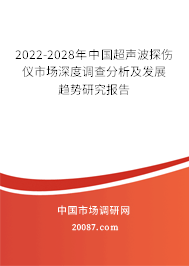 2022-2028年中国超声波探伤仪市场深度调查分析及发展趋势研究报告

中国市场调研网

20087.com